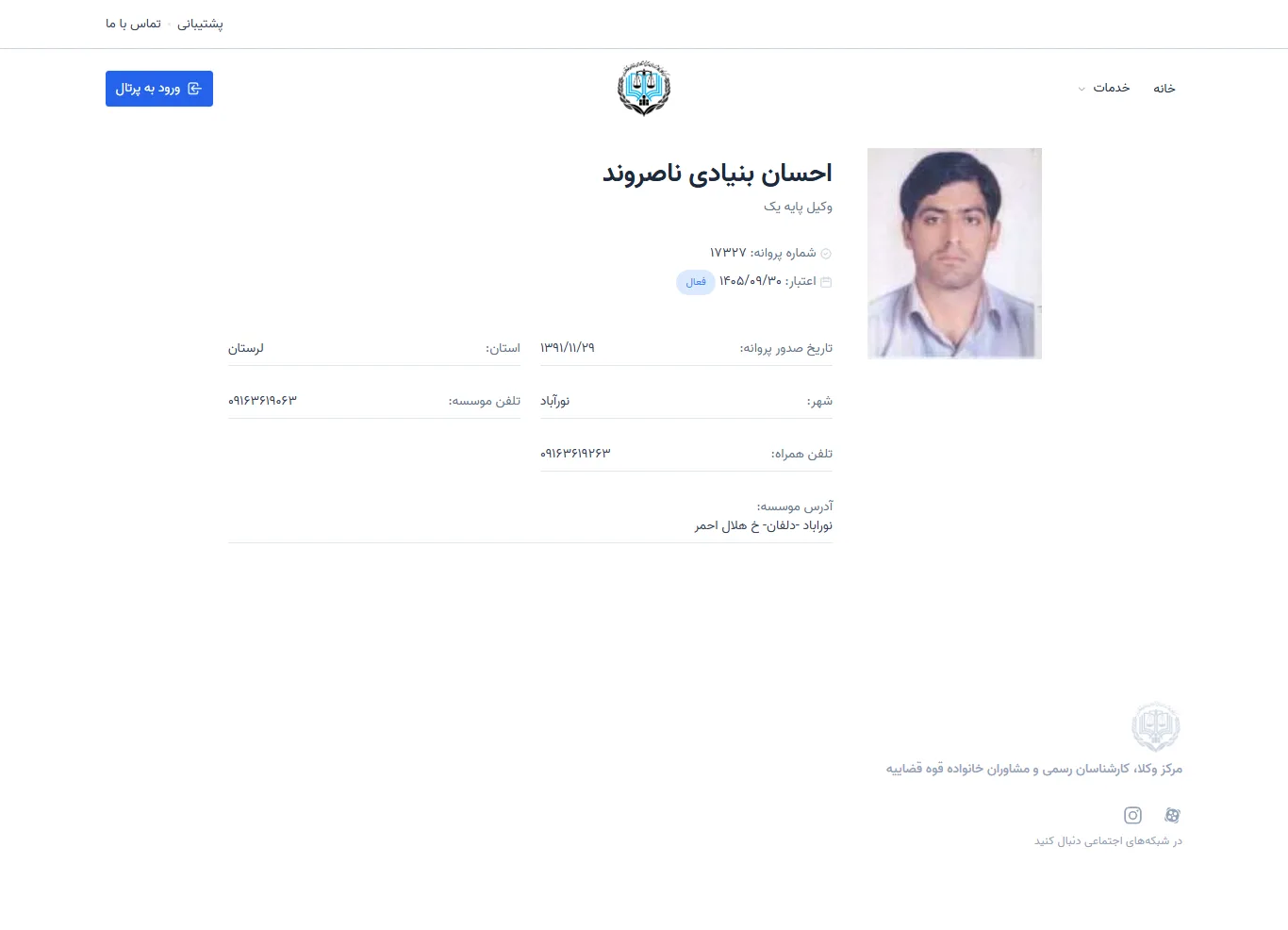 پشتیبانی · تماس با ما

خانه
خدمات
ورود به پرتال

احسان بنیادی ناصروند
وکیل پایه یک

شماره پروانه: ۱۷۳۲۷
اعتبار: ۱۴۰۵/۰۹/۳۰ فعال

تاریخ صدور پروانه: ۱۳۹۱/۱۱/۲۹
استان: لرستان

شهر: نورآباد
تلفن موسسه: ۰۹۱۶۳۶۱۹۰۶۳

تلفن همراه: ۰۹۱۶۳۶۱۹۲۶۳

آدرس موسسه:
نوراباد -دلفان- خ هلال احمر

مرکز وکلا، کارشناسان رسمی و مشاوران خانواده قوه قضاییه

در شبکه‌های اجتماعی دنبال کنید